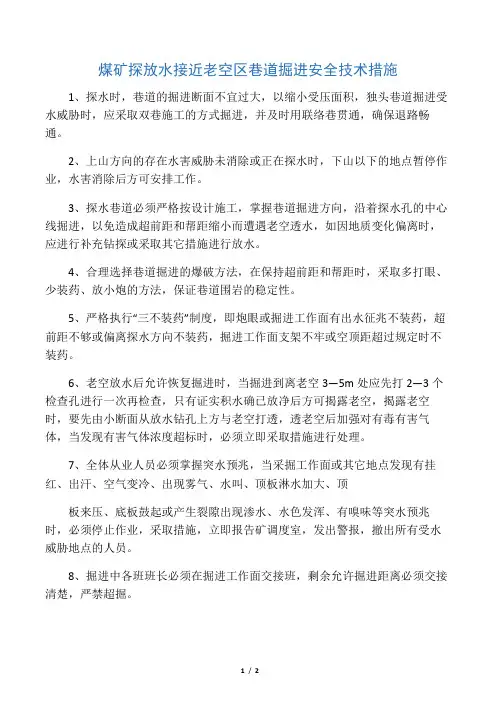 煤矿探放水接近老空区巷道掘进安全技术措施

1、探水时，巷道的掘进断面不宜过大，以缩小受压面积，独头巷道掘进受水威胁时，应采取双巷施工的方式掘进，并及时用联络巷贯通，确保退路畅通。

2、上山方向的存在水害威胁未消除或正在探水时，下山以下的地点暂停作业，水害消除后方可安排工作。

3、探水巷道必须严格按设计施工，掌握巷道掘进方向，沿着探水孔的中心线掘进，以免造成超前距和帮距缩小而遭遇老空透水，如因地质变化偏离时，应进行补充钻探或采取其它措施进行放水。

4、合理选择巷道掘进的爆破方法，在保持超前距和帮距时，采取多打眼、少装药、放小炮的方法，保证巷道围岩的稳定性。

5、严格执行“三不装药”制度，即炮眼或掘进工作面有出水征兆不装药，超前距不够或偏离探水方向不装药，掘进工作面支架不牢或空顶距超过规定时不装药。

6、老空放水后允许恢复掘进时，当掘进到离老空 3—5m 处应先打 2—3 个检查孔进行一次再检查，只有证实积水确已放净后方可揭露老空，揭露老空时，要先由小断面从放水钻孔上方与老空打透，透老空后加强对有毒有害气体，当发现有害气体浓度超标时，必须立即采取措施进行处理。

7、全体从业人员必须掌握突水预兆，当采掘工作面或其它地点发现有挂红、出汗、空气变冷、出现雾气、水叫、顶板淋水加大、顶

板来压、底板鼓起或产生裂隙出现渗水、水色发浑、有嗅味等突水预兆时，必须停止作业，采取措施，立即报告矿调度室，发出警报，撤出所有受水威胁地点的人员。

8、掘进中各班班长必须在掘进工作面交接班，剩余允许掘进距离必须交接清楚，严禁超掘。

1 / 2